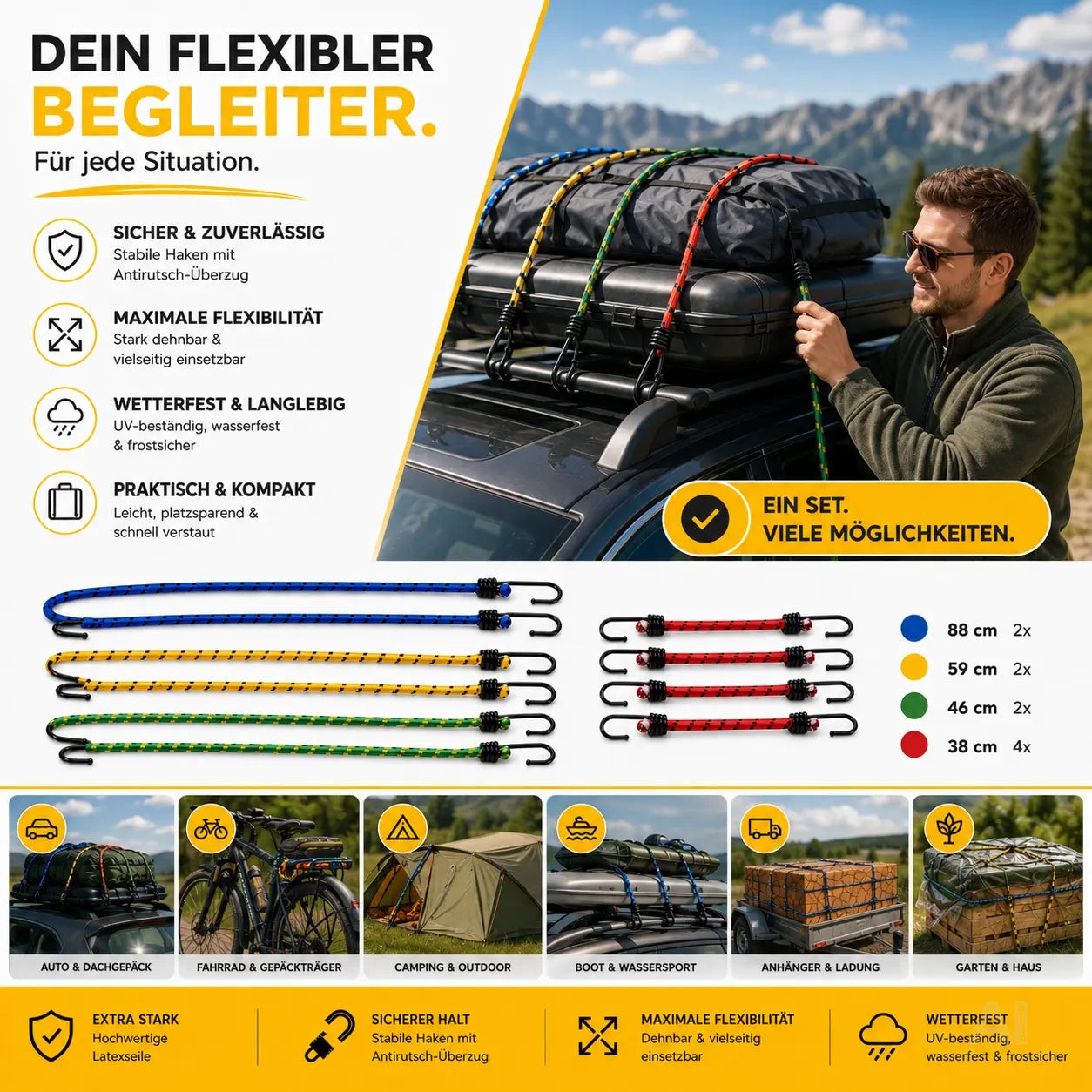 DEIN FLEXIBLER
BEGLEITER.
Für jede Situation.

SICHER & ZUVERLÄSSIG
Stabile Haken mit Antirutsch-Überzug

MAXIMALE FLEXIBILITÄT
Stark dehnbar & vielseitig einsetzbar

WETTERFEST & LANGLEBIG
UV-beständig, wasserfest & frostsicher

PRAKTISCH & KOMPAKT
Leicht, platzsparend & schnell verstaut

EIN SET.
VIELE MÖGLICHKEITEN.

88 cm 2x
59 cm 2x
46 cm 2x
38 cm 4x

AUTO & DACHGEPÄCK
FAHRRAD & GEPÄCKTRÄGER
CAMPING & OUTDOOR
BOOT & WASSERSPORT
ANHÄNGER & LADUNG
GARTEN & HAUS

EXTRA STARK
Hochwertige Latexseile

SICHERER HALT
Stabile Haken mit Antirutsch-Überzug

MAXIMALE FLEXIBILITÄT
Dehnbar & vielseitig einsetzbar

WETTERFEST
UV-beständig, wasserfest & frostsicher